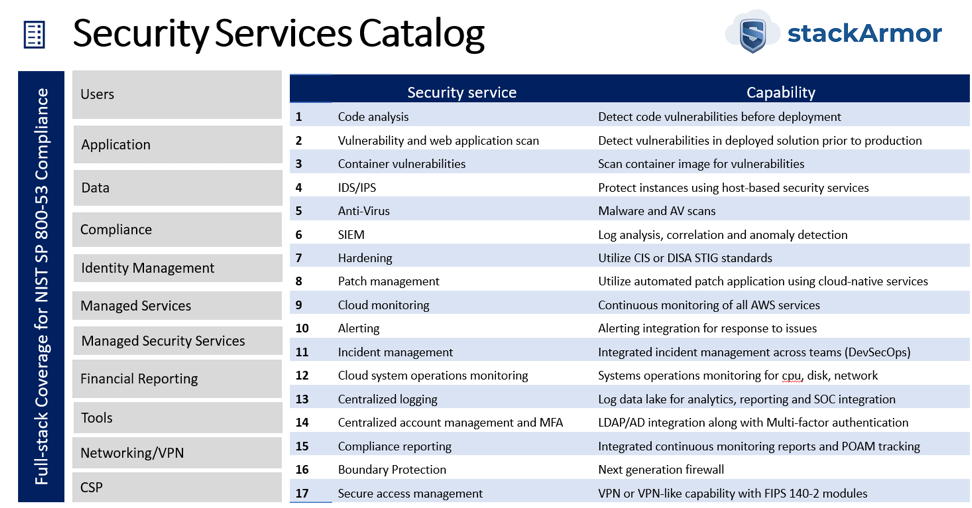 Security Services Catalog

stackArmor

Full-stack Coverage for NIST SP 800-53 Compliance

Users
Application
Data
Compliance
Identity Management
Managed Services
Managed Security Services
Financial Reporting
Tools
Networking/VPN
CSP

| | Security service | Capability |
|---|---|---|
| 1 | Code analysis | Detect code vulnerabilities before deployment |
| 2 | Vulnerability and web application scan | Detect vulnerabilities in deployed solution prior to production |
| 3 | Container vulnerabilities | Scan container image for vulnerabilities |
| 4 | IDS/IPS | Protect instances using host-based security services |
| 5 | Anti-Virus | Malware and AV scans |
| 6 | SIEM | Log analysis, correlation and anomaly detection |
| 7 | Hardening | Utilize CIS or DISA STIG standards |
| 8 | Patch management | Utilize automated patch application using cloud-native services |
| 9 | Cloud monitoring | Continuous monitoring of all AWS services |
| 10 | Alerting | Alerting integration for response to issues |
| 11 | Incident management | Integrated incident management across teams (DevSecOps) |
| 12 | Cloud system operations monitoring | Systems operations monitoring for cpu, disk, network |
| 13 | Centralized logging | Log data lake for analytics, reporting and SOC integration |
| 14 | Centralized account management and MFA | LDAP/AD integration along with Multi-factor authentication |
| 15 | Compliance reporting | Integrated continuous monitoring reports and POAM tracking |
| 16 | Boundary Protection | Next generation firewall |
| 17 | Secure access management | VPN or VPN-like capability with FIPS 140-2 modules |